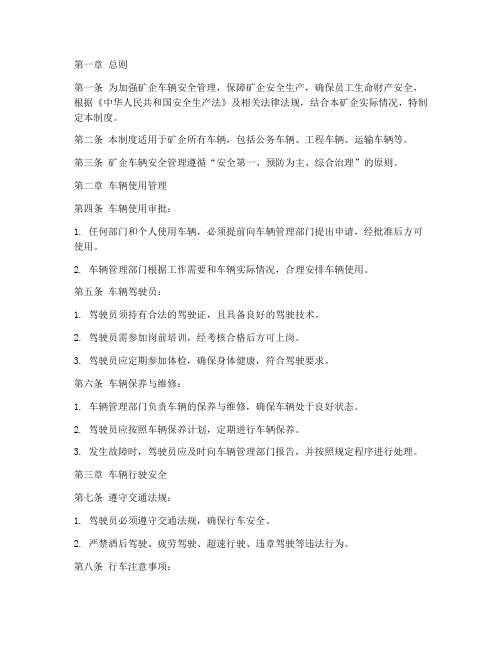 第一章 总则

第一条 为加强矿企车辆安全管理，保障矿企安全生产，确保员工生命财产安全，根据《中华人民共和国安全生产法》及相关法律法规，结合本矿企实际情况，特制定本制度。

第二条 本制度适用于矿企所有车辆，包括公务车辆、工程车辆、运输车辆等。

第三条 矿企车辆安全管理遵循“安全第一、预防为主、综合治理”的原则。

第二章 车辆使用管理

第四条 车辆使用审批：

1. 任何部门和个人使用车辆，必须提前向车辆管理部门提出申请，经批准后方可使用。

2. 车辆管理部门根据工作需要和车辆实际情况，合理安排车辆使用。

第五条 车辆驾驶员：

1. 驾驶员须持有合法的驾驶证，且具备良好的驾驶技术。

2. 驾驶员需参加岗前培训，经考核合格后方可上岗。

3. 驾驶员应定期参加体检，确保身体健康，符合驾驶要求。

第六条 车辆保养与维修：

1. 车辆管理部门负责车辆的保养与维修，确保车辆处于良好状态。

2. 驾驶员应按照车辆保养计划，定期进行车辆保养。

3. 发生故障时，驾驶员应及时向车辆管理部门报告，并按照规定程序进行处理。

第三章 车辆行驶安全

第七条 遵守交通法规：

1. 驾驶员必须遵守交通法规，确保行车安全。

2. 严禁酒后驾驶、疲劳驾驶、超速行驶、违章驾驶等违法行为。

第八条 行车注意事项：